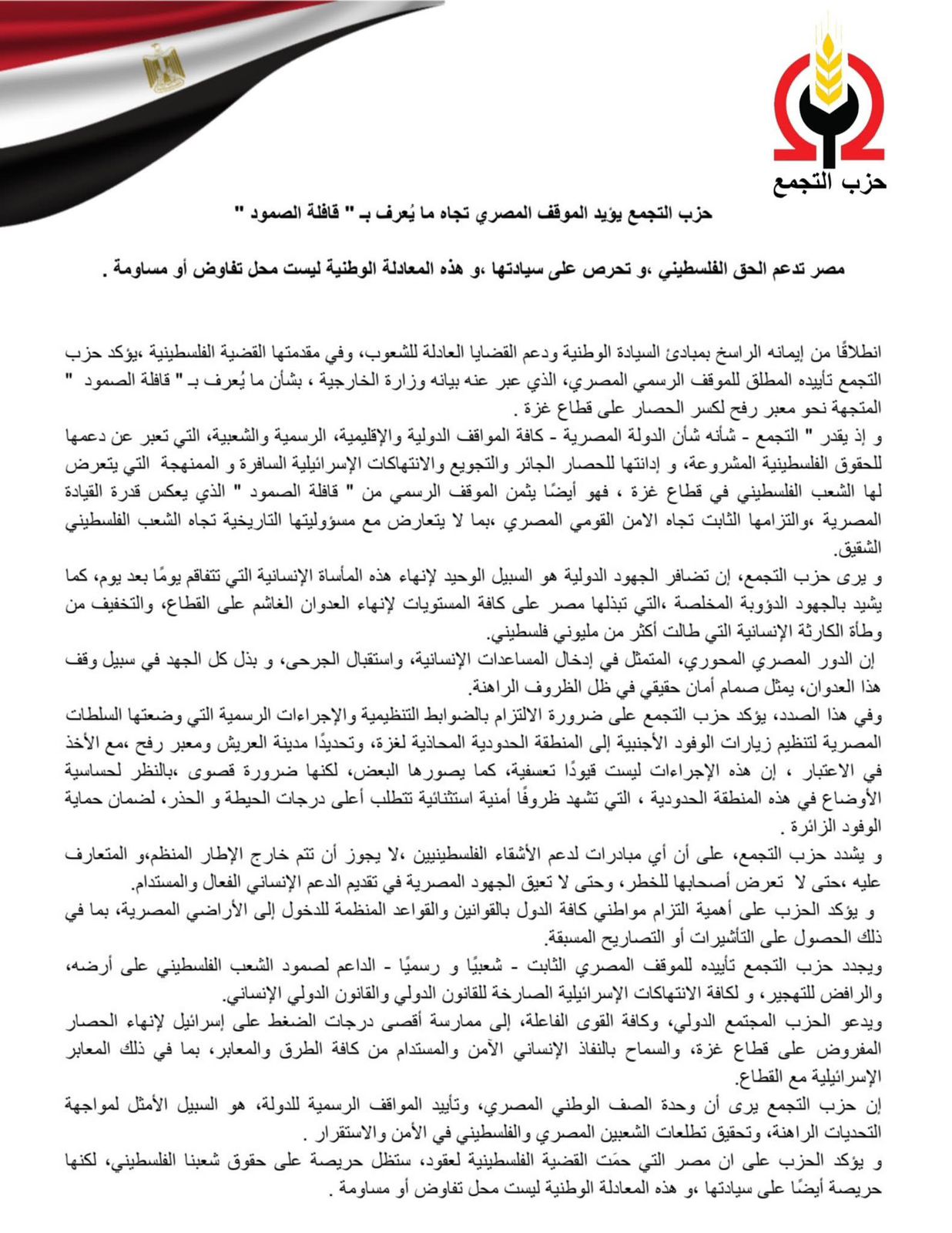 حزب التجمع

حزب التجمع يؤيد الموقف المصري تجاه ما يُعرف بـ " قافلة الصمود "

مصر تدعم الحق الفلسطيني ،و تحرص على سيادتها ،و هذه المعادلة الوطنية ليست محل تفاوض أو مساومة .

انطلاقًا من إيمانه الراسخ بمبادئ السيادة الوطنية ودعم القضايا العادلة للشعوب، وفي مقدمتها القضية الفلسطينية ،يؤكد حزب التجمع تأييده المطلق للموقف الرسمي المصري، الذي عبر عنه بيانه وزارة الخارجية ، بشأن ما يُعرف بـ " قافلة الصمود " المتجهة نحو معبر رفح لكسر الحصار على قطاع غزة .

و إذ يقدر " التجمع - شأنه شأن الدولة المصرية - كافة المواقف الدولية والإقليمية، الرسمية والشعبية، التي تعبر عن دعمها للحقوق الفلسطينية المشروعة، و إدانتها للحصار الجائر والتجويع والانتهاكات الإسرائيلية السافرة و الممنهجة التي يتعرض لها الشعب الفلسطيني في قطاع غزة ، فهو أيضًا يثمن الموقف الرسمي من " قافلة الصمود " الذي يعكس قدرة القيادة المصرية ،والتزامها الثابت تجاه الامن القومي المصري ،بما لا يتعارض مع مسؤوليتها التاريخية تجاه الشعب الفلسطيني الشقيق.

و يرى حزب التجمع، إن تضافر الجهود الدولية هو السبيل الوحيد لإنهاء هذه المأساة الإنسانية التي تتفاقم يومًا بعد يوم، كما يشيد بالجهود الدؤوبة المخلصة ،التي تبذلها مصر على كافة المستويات لإنهاء العدوان الغاشم على القطاع، والتخفيف من وطأة الكارثة الإنسانية التي طالت أكثر من مليوني فلسطيني.

إن الدور المصري المحوري، المتمثل في إدخال المساعدات الإنسانية، واستقبال الجرحى، و بذل كل الجهد في سبيل وقف هذا العدوان، يمثل صمام أمان حقيقي في ظل الظروف الراهنة.

وفي هذا الصدد، يؤكد حزب التجمع على ضرورة الالتزام بالضوابط التنظيمية والإجراءات الرسمية التي وضعتها السلطات المصرية لتنظيم زيارات الوفود الأجنبية إلى المنطقة الحدودية المحاذية لغزة، وتحديدًا مدينة العريش ومعبر رفح ،مع الأخذ في الاعتبار ، إن هذه الإجراءات ليست قيودًا تعسفية، كما يصورها البعض، لكنها ضرورة قصوى ،بالنظر لحساسية الأوضاع في هذه المنطقة الحدودية ، التي تشهد ظروفًا أمنية استثنائية تتطلب أعلى درجات الحيطة و الحذر، لضمان حماية الوفود الزائرة .

و يشدد حزب التجمع، على أن أي مبادرات لدعم الأشقاء الفلسطينيين ،لا يجوز أن تتم خارج الإطار المنظم،و المتعارف عليه ،حتى لا تعرض أصحابها للخطر، وحتى لا تعيق الجهود المصرية في تقديم الدعم الإنساني الفعال والمستدام.

و يؤكد الحزب على أهمية التزام مواطني كافة الدول بالقوانين والقواعد المنظمة للدخول إلى الأراضي المصرية، بما في ذلك الحصول على التأشيرات أو التصاريح المسبقة.

ويجدد حزب التجمع تأييده للموقف المصري الثابت - شعبيًا و رسميًا - الداعم لصمود الشعب الفلسطيني على أرضه، والرافض للتهجير، و لكافة الانتهاكات الإسرائيلية الصارخة للقانون الدولي والقانون الدولي الإنساني.

ويدعو الحزب المجتمع الدولي، وكافة القوى الفاعلة، إلى ممارسة أقصى درجات الضغط على إسرائيل لإنهاء الحصار المفروض على قطاع غزة، والسماح بالنفاذ الإنساني الآمن والمستدام من كافة الطرق والمعابر، بما في ذلك المعابر الإسرائيلية مع القطاع.

إن حزب التجمع يرى أن وحدة الصف الوطني المصري، وتأييد المواقف الرسمية للدولة، هو السبيل الأمثل لمواجهة التحديات الراهنة، وتحقيق تطلعات الشعبين المصري والفلسطيني في الأمن والاستقرار .

و يؤكد الحزب على ان مصر التي حمَت القضية الفلسطينية لعقود، ستظل حريصة على حقوق شعبنا الفلسطيني، لكنها حريصة أيضًا على سيادتها ،و هذه المعادلة الوطنية ليست محل تفاوض أو مساومة .